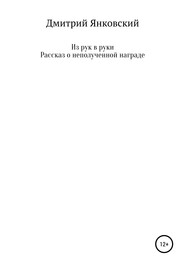 Дмитрий Янковский

Из рук в руки
Рассказ о неполученной награде

12+